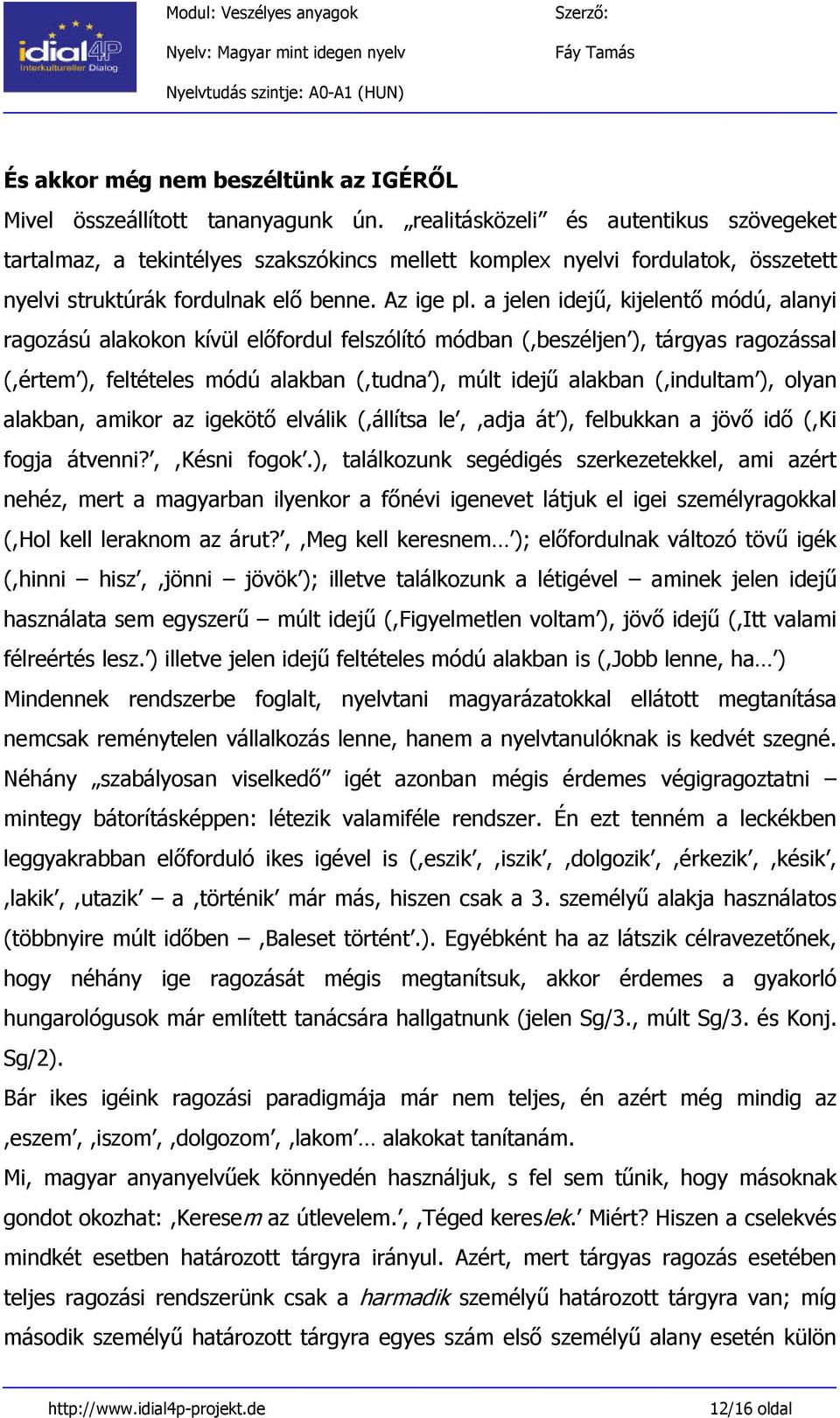 idial4P
Interkultureller Dialog

Modul: Veszélyes anyagok
Nyelv: Magyar mint idegen nyelv
Nyelvtudás szintje: A0-A1 (HUN)

Szerző:
Fáy Tamás

És akkor még nem beszéltünk az IGÉRŐL

Mivel összeállított tananyagunk ún. „realitásközeli” és autentikus szövegeket tartalmaz, a tekintélyes szakszókincs mellett komplex nyelvi fordulatok, összetett nyelvi struktúrák fordulnak elő benne. Az ige pl. a jelen idejű, kijelentő módú, alanyi ragozású alakokon kívül előfordul felszólító módban (‚beszéljen’), tárgyas ragozással (‚értem’), feltételes módú alakban (‚tudna’), múlt idejű alakban (‚indultam’), olyan alakban, amikor az igekötő elválik (‚állítsa le’, ‚adja át’), felbukkan a jövő idő (‚Ki fogja átvenni?’, ‚Késni fogok’.), találkozunk segédigés szerkezetekkel, ami azért nehéz, mert a magyarban ilyenkor a főnévi igenevet látjuk el igei személyragokkal (‚Hol kell leraknom az árut?’, ‚Meg kell keresnem…’); előfordulnak változó tövű igék (‚hinni – hisz’, ‚jönni – jövök’); illetve találkozunk a létigével – aminek jelen idejű használata sem egyszerű – múlt idejű (‚Figyelmetlen voltam’), jövő idejű (‚Itt valami félreértés lesz.’) illetve jelen idejű feltételes módú alakban is (‚Jobb lenne, ha…’)

Mindennek rendszerbe foglalt, nyelvtani magyarázatokkal ellátott megtanítása nemcsak reménytelen vállalkozás lenne, hanem a nyelvtanulóknak is kedvét szegné. Néhány „szabályosan viselkedő” igét azonban mégis érdemes végigragoztatni – mintegy bátorításképpen: létezik valamiféle rendszer. Én ezt tenném a leckékben leggyakrabban előforduló ikes igével is (‚eszik’, ‚iszik’, ‚dolgozik’, ‚érkezik’, ‚késik’, ‚lakik’, ‚utazik’ – a ‚történik’ már más, hiszen csak a 3. személyű alakja használatos (többnyire múlt időben – ‚Baleset történt’.). Egyébként ha az látszik célravezetőnek, hogy néhány ige ragozását mégis megtanítsuk, akkor érdemes a gyakorló hungarológusok már említett tanácsára hallgatnunk (jelen Sg/3., múlt Sg/3. és Konj. Sg/2).

Bár ikes igéink ragozási paradigmája már nem teljes, én azért még mindig az ‚eszem’, ‚iszom’, ‚dolgozom’, ‚lakom’… alakokat tanítanám.

Mi, magyar anyanyelvűek könnyedén használjuk, s fel sem tűnik, hogy másoknak gondot okozhat: ‚Keresem az útlevelem.’, ‚Téged kereslek.’ Miért? Hiszen a cselekvés mindkét esetben határozott tárgyra irányul. Azért, mert tárgyas ragozás esetében teljes ragozási rendszerünk csak a harmadik személyű határozott tárgyra van; míg második személyű határozott tárgyra egyes szám első személyű alany esetén külön

http://www.idial4p-projekt.de
12/16 oldal